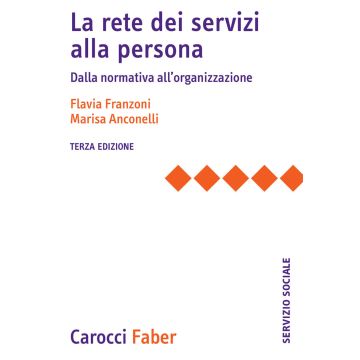 La rete dei servizi alla persona

Dalla normativa all'organizzazione

Flavia Franzoni
Marisa Anconelli

TERZA EDIZIONE

SERVIZIO SOCIALE

Carocci Faber